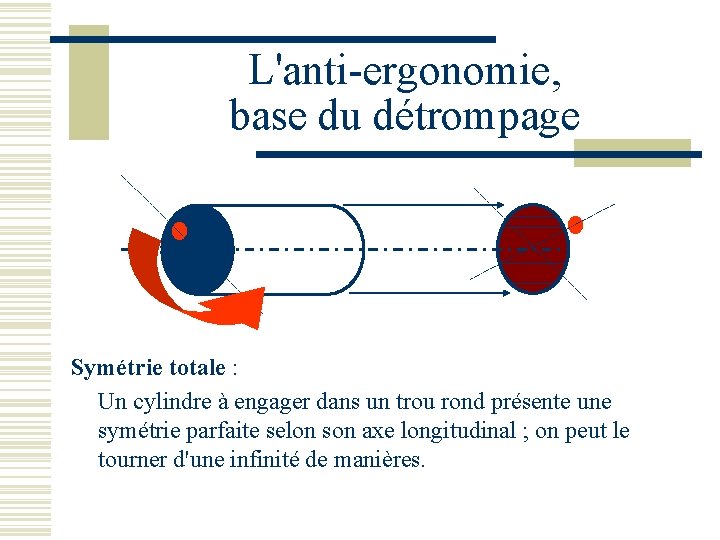 L'anti-ergonomie,
base du détrompage

Symétrie totale :

Un cylindre à engager dans un trou rond présente une symétrie parfaite selon son axe longitudinal ; on peut le tourner d'une infinité de manières.